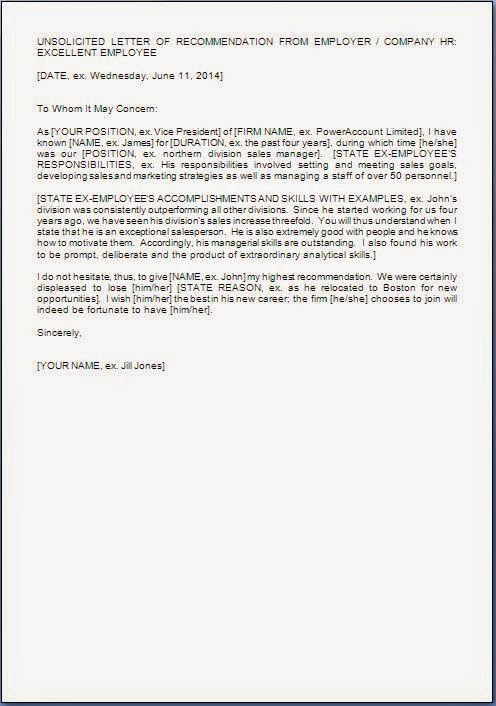 UNSOLICITED LETTER OF RECOMMENDATION FROM EMPLOYER / COMPANY HR: EXCELLENT EMPLOYEE

[DATE, ex. Wednesday, June 11, 2014]

To Whom It May Concern:

As [YOUR POSITION, ex. Vice President] of [FIRM NAME, ex. PowerAccount Limited], I have known [NAME, ex. James] for [DURATION, ex. the past four years], during which time [he/she] was our [POSITION, ex. northern division sales manager]. [STATE EX-EMPLOYEE'S RESPONSIBILITIES, ex. His responsibilities involved setting and meeting sales goals, developing sales and marketing strategies as well as managing a staff of over 50 personnel.]

[STATE EX-EMPLOYEE'S ACCOMPLISHMENTS AND SKILLS WITH EXAMPLES, ex. John's division was consistently outperforming all other divisions. Since he started working for us four years ago, we have seen his division's sales increase threefold. You will thus understand when I state that he is an exceptional salesperson. He is also extremely good with people and he knows how to motivate them. Accordingly, his managerial skills are outstanding. I also found his work to be prompt, deliberate and the product of extraordinary analytical skills.]

I do not hesitate, thus, to give [NAME, ex. John] my highest recommendation. We were certainly displeased to lose [him/her] [STATE REASON, ex. as he relocated to Boston for new opportunities]. I wish [him/her] the best in his new career; the firm [he/she] chooses to join will indeed be fortunate to have [him/her].

Sincerely,

[YOUR NAME, ex. Jill Jones]